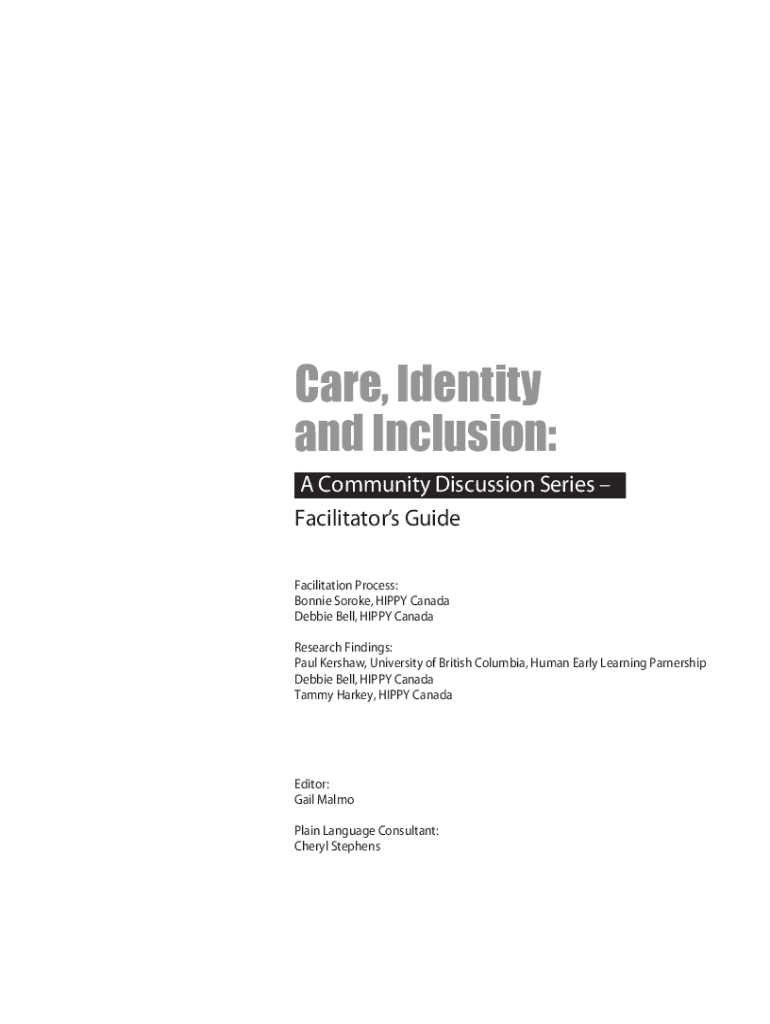 Care, Identity and Inclusion:

A Community Discussion Series –

Facilitator's Guide

Facilitation Process:
Bonnie Soroke, HIPPY Canada
Debbie Bell, HIPPY Canada

Research Findings:
Paul Kershaw, University of British Columbia, Human Early Learning Parnership
Debbie Bell, HIPPY Canada
Tammy Harkey, HIPPY Canada

Editor:
Gail Malmo

Plain Language Consultant:
Cheryl Stephens